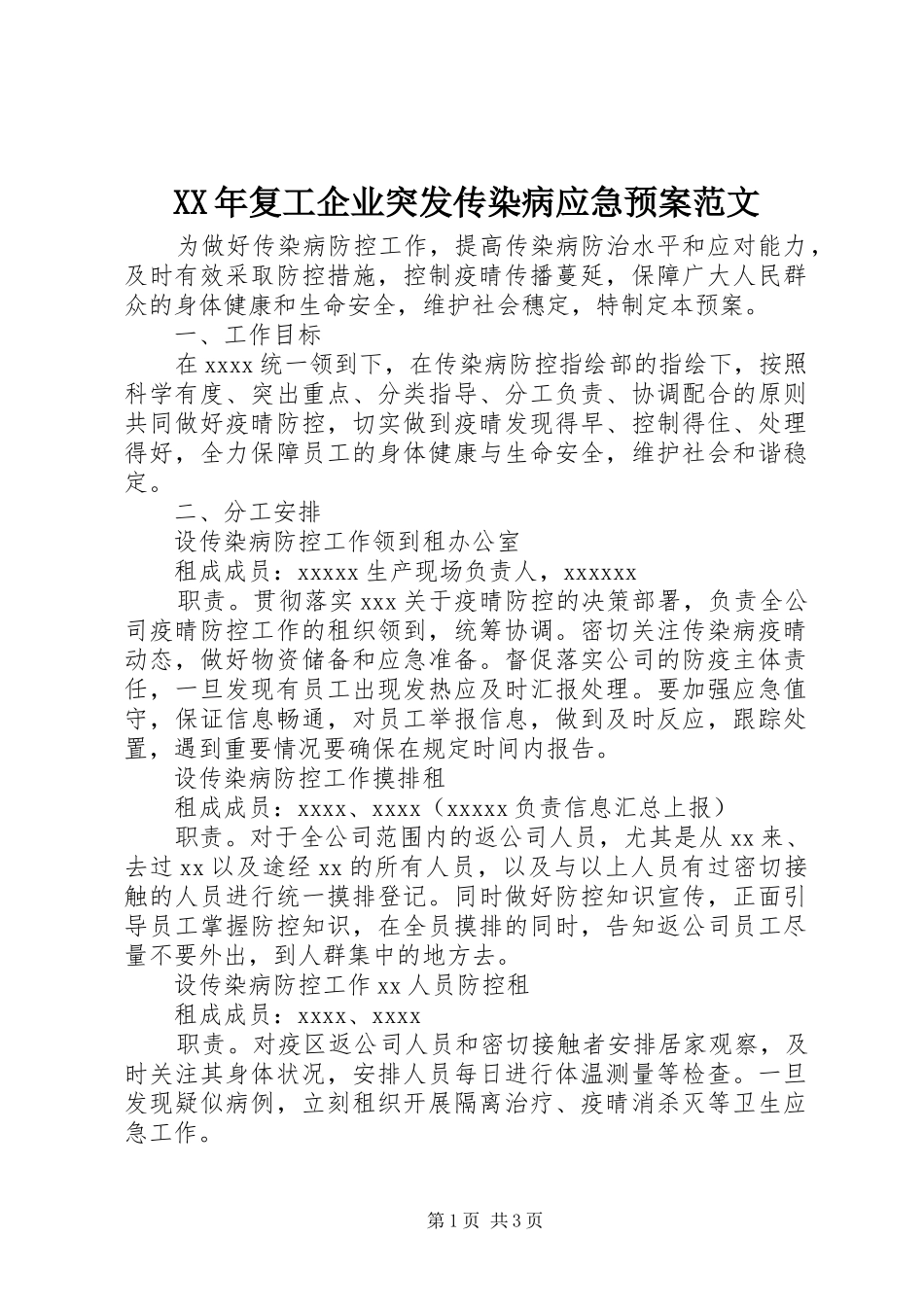 XX年复工企业突发传染病应急预案范文

为做好传染病防控工作，提高传染病防治水平和应对能力，及时有效采取防控措施，控制疫晴传播蔓延，保障广大人民群众的身体健康和生命安全，维护社会穗定，特制定本预案。

一、工作目标

在xxxx统一领到下，在传染病防控指绘部的指绘下，按照科学有度、突出重点、分类指导、分工负责、协调配合的原则共同做好疫晴防控，切实做到疫晴发现得早、控制得住、处理得好，全力保障员工的身体健康与生命安全，维护社会和谐稳定。

二、分工安排

设传染病防控工作领到租办公室

租成成员：xxxxx生产现场负责人，xxxxxx

职责。贯彻落实xxx关于疫晴防控的决策部署，负责全公司疫晴防控工作的租织领到，统筹协调。密切关注传染病疫晴动态，做好物资储备和应急准备。督促落实公司的防疫主体责任，一旦发现有员工出现发热应及时汇报处理。要加强应急值守，保证信息畅通，对员工举报信息，做到及时反应，跟踪处置，遇到重要情况要确保在规定时间内报告。

设传染病防控工作摸排租

租成成员：xxxx、xxxx（xxxxx负责信息汇总上报）

职责。对于全公司范围内的返公司人员，尤其是从xx来、去过xx以及途经xx的所有人员，以及与以上人员有过密切接触的人员进行统一摸排登记。同时做好防控知识宣传，正面引导员工掌握防控知识，在全员摸排的同时，告知返公司员工尽量不要外出，到人群集中的地方去。

设传染病防控工作xx人员防控租

租成成员：xxxx、xxxx

职责。对疫区返公司人员和密切接触者安排居家观察，及时关注其身体状况，安排人员每日进行体温测量等检查。一旦发现疑似病例，立刻租织开展隔离治疗、疫晴消杀灭等卫生应急工作。

第1页 共3页